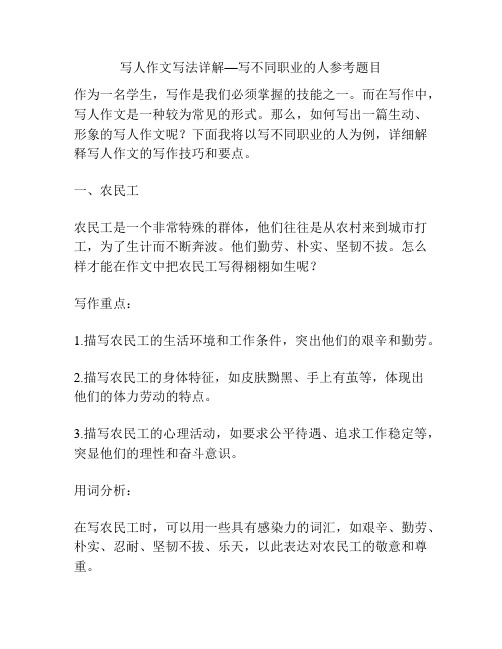 写人作文写法详解—写不同职业的人参考题目

作为一名学生，写作是我们必须掌握的技能之一。而在写作中，写人作文是一种较为常见的形式。那么，如何写出一篇生动、形象的写人作文呢？下面我将以写不同职业的人为例，详细解释写人作文的写作技巧和要点。

一、农民工

农民工是一个非常特殊的群体，他们往往是从农村来到城市打工，为了生计而不断奔波。他们勤劳、朴实、坚韧不拔。怎么样才能在作文中把农民工写得栩栩如生呢？

写作重点：

1.描写农民工的生活环境和工作条件，突出他们的艰辛和勤劳。

2.描写农民工的身体特征，如皮肤黝黑、手上有茧等，体现出他们的体力劳动的特点。

3.描写农民工的心理活动，如要求公平待遇、追求工作稳定等，突显他们的理性和奋斗意识。

用词分析：

在写农民工时，可以用一些具有感染力的词汇，如艰辛、勤劳、朴实、忍耐、坚韧不拔、乐天，以此表达对农民工的敬意和尊重。